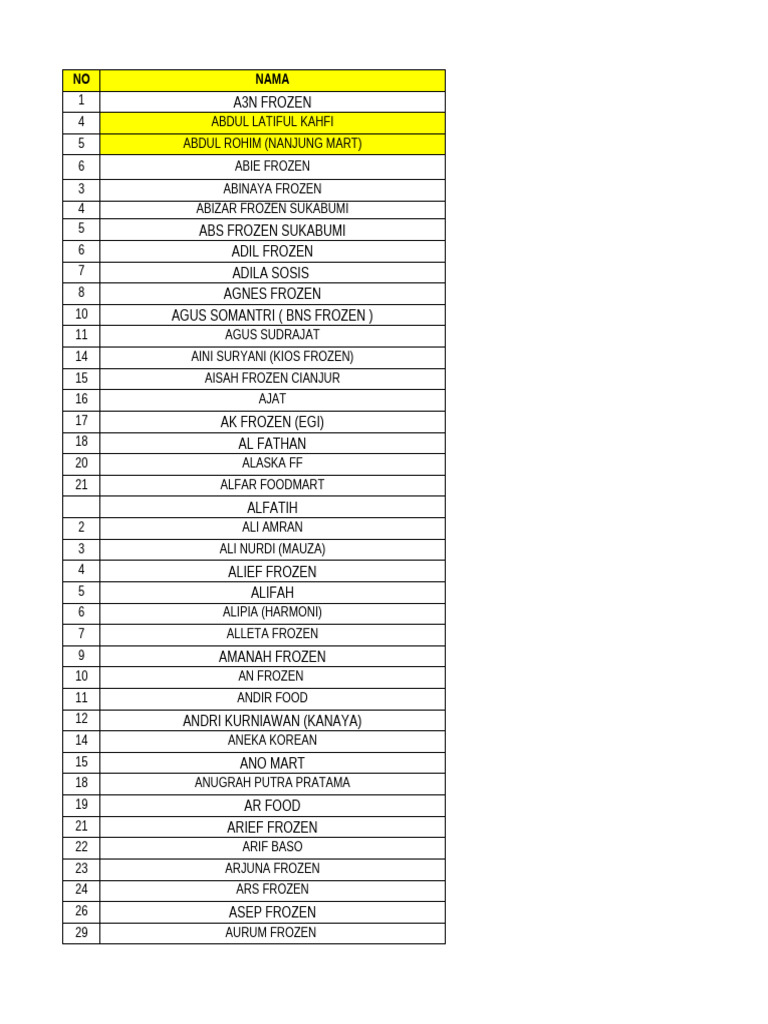 | NO | NAMA |
|---|---|
| 1 | A3N FROZEN |
| 4 | ABDUL LATIFUL KAHFI |
| 5 | ABDUL ROHIM (NANJUNG MART) |
| 6 | ABIE FROZEN |
| 3 | ABINAYA FROZEN |
| 4 | ABIZAR FROZEN SUKABUMI |
| 5 | ABS FROZEN SUKABUMI |
| 6 | ADIL FROZEN |
| 7 | ADILA SOSIS |
| 8 | AGNES FROZEN |
| 10 | AGUS SOMANTRI ( BNS FROZEN ) |
| 11 | AGUS SUDRAJAT |
| 14 | AINI SURYANI (KIOS FROZEN) |
| 15 | AISAH FROZEN CIANJUR |
| 16 | AJAT |
| 17 | AK FROZEN (EGI) |
| 18 | AL FATHAN |
| 20 | ALASKA FF |
| 21 | ALFAR FOODMART |
|  | ALFATIH |
| 2 | ALI AMRAN |
| 3 | ALI NURDI (MAUZA) |
| 4 | ALIEF FROZEN |
| 5 | ALIFAH |
| 6 | ALIPIA (HARMONI) |
| 7 | ALLETA FROZEN |
| 9 | AMANAH FROZEN |
| 10 | AN FROZEN |
| 11 | ANDIR FOOD |
| 12 | ANDRI KURNIAWAN (KANAYA) |
| 14 | ANEKA KOREAN |
| 15 | ANO MART |
| 18 | ANUGRAH PUTRA PRATAMA |
| 19 | AR FOOD |
| 21 | ARIEF FROZEN |
| 22 | ARIF BASO |
| 23 | ARJUNA FROZEN |
| 24 | ARS FROZEN |
| 26 | ASEP FROZEN |
| 29 | AURUM FROZEN |